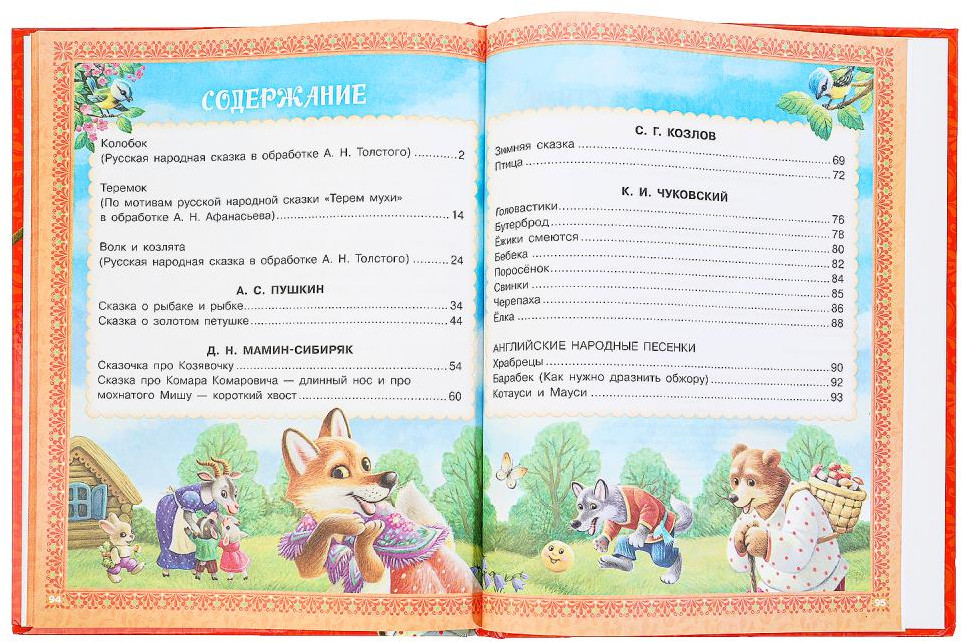 СОДЕРЖАНИЕ

Колобок
(Русская народная сказка в обработке А. Н. Толстого) 2

Теремок
(По мотивам русской народной сказки «Терем мухи»
в обработке А. Н. Афанасьева) 14

Волк и козлята
(Русская народная сказка в обработке А. Н. Толстого) 24

А. С. ПУШКИН

Сказка о рыбаке и рыбке 34
Сказка о золотом петушке 44

Д. Н. МАМИН-СИБИРЯК

Сказочка про Козявочку 54
Сказка про Комара Комаровича — длинный нос и про мохнатого Мишу — короткий хвост 60

94

С. Г. КОЗЛОВ

Зимняя сказка 69
Птица 72

К. И. ЧУКОВСКИЙ

Головастики 76
Бутерброд 78
Ёжики смеются 80
Бебека 82
Поросёнок 84
Свинки 85
Черепаха 86
Ёлка 88

АНГЛИЙСКИЕ НАРОДНЫЕ ПЕСЕНКИ
Храбрецы 90
Барабек (Как нужно дразнить обжору) 92
Котауси и Мауси 93

95